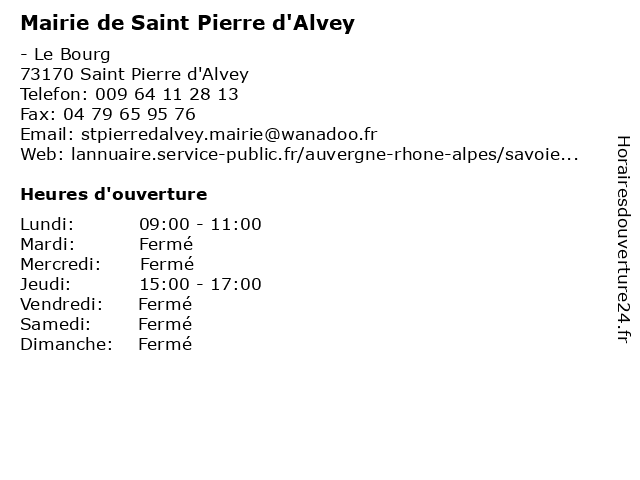 Mairie de Saint Pierre d'Alvey

- Le Bourg
73170 Saint Pierre d'Alvey
Telefon: 009 64 11 28 13
Fax: 04 79 65 95 76
Email: stpierredalvey.mairie@wanadoo.fr
Web: lannuaire.service-public.fr/auvergne-rhone-alpes/savoie...

Heures d'ouverture

Lundi: 09:00 - 11:00
Mardi: Fermé
Mercredi: Fermé
Jeudi: 15:00 - 17:00
Vendredi: Fermé
Samedi: Fermé
Dimanche: Fermé

Horairesdouverture24.fr